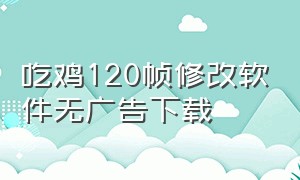 吃鸡120帧修改软件无广告下载